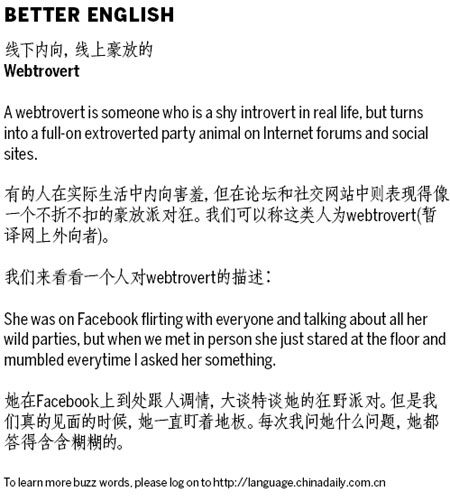 BETTER ENGLISH

线下内向，线上豪放的
Webtrovert

A webtrovert is someone who is a shy introvert in real life, but turns into a full-on extroverted party animal on Internet forums and social sites.

有的人在实际生活中内向害羞，但在论坛和社交网站中则表现得像一个不折不扣的豪放派对狂。我们可以称这类人为webtrovert(暂译网上外向者)。

我们来看看一个人对webtrovert的描述：

She was on Facebook flirting with everyone and talking about all her wild parties, but when we met in person she just stared at the floor and mumbled everytime I asked her something.

她在Facebook上到处跟人调情，大谈特谈她的狂野派对。但是我们真的见面的时候，她一直盯着地板。每次我问她什么问题，她都答得含含糊糊的。

To learn more buzz words, please log on to http://language.chinadaily.com.cn